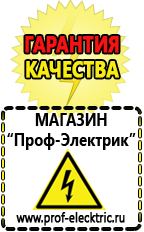 ГАРАНТИЯ
КАЧЕСТВА

МАГАЗИН
“Проф-Электрик”

www.prof-electric.ru